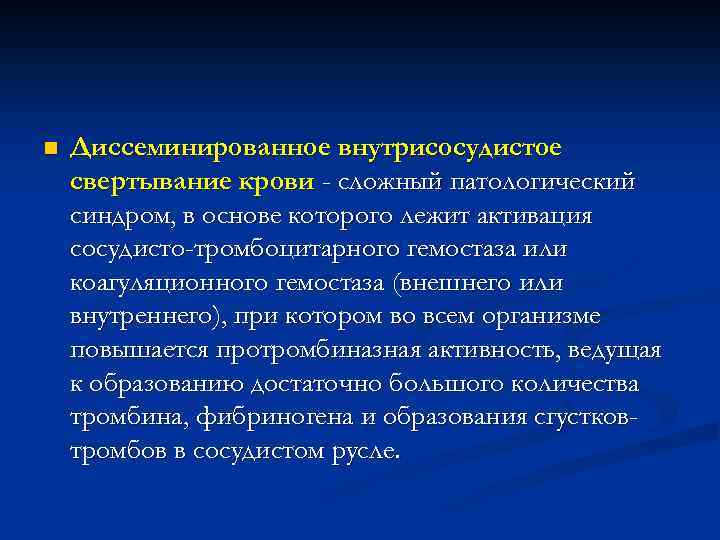 Диссеминированное внутрисосудистое свертывание крови - сложный патологический синдром, в основе которого лежит активация сосудисто-тромбоцитарного гемостаза или коагуляционного гемостаза (внешнего или внутреннего), при котором во всем организме повышается протромбиназная активность, ведущая к образованию достаточно большого количества тромбина, фибриногена и образования сгустков-тромбов в сосудистом русле.